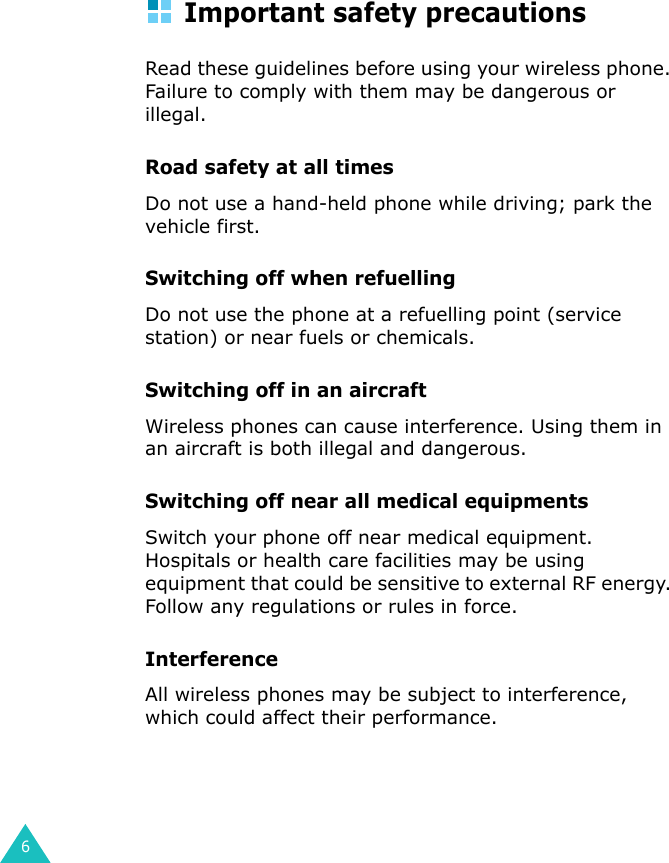 Important safety precautions

Read these guidelines before using your wireless phone. Failure to comply with them may be dangerous or illegal.

Road safety at all times

Do not use a hand-held phone while driving; park the vehicle first.

Switching off when refuelling

Do not use the phone at a refuelling point (service station) or near fuels or chemicals.

Switching off in an aircraft

Wireless phones can cause interference. Using them in an aircraft is both illegal and dangerous.

Switching off near all medical equipments

Switch your phone off near medical equipment. Hospitals or health care facilities may be using equipment that could be sensitive to external RF energy. Follow any regulations or rules in force.

Interference

All wireless phones may be subject to interference, which could affect their performance.

6